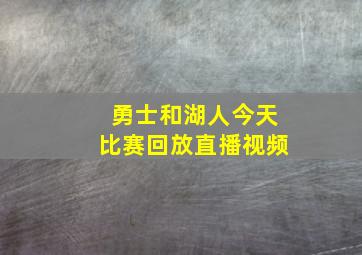 勇士和湖人今天
比赛回放直播视频